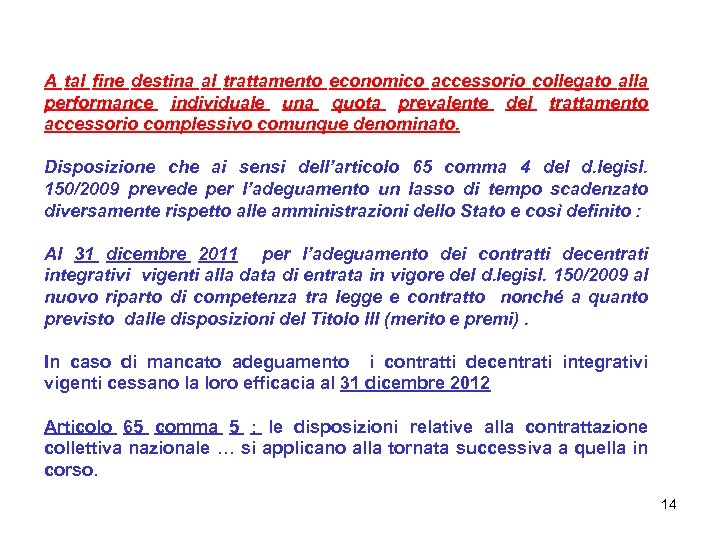 A tal fine destina al trattamento economico accessorio collegato alla performance individuale una quota prevalente del trattamento accessorio complessivo comunque denominato.

Disposizione che ai sensi dell'articolo 65 comma 4 del d.legisl. 150/2009 prevede per l'adeguamento un lasso di tempo scadenzato diversamente rispetto alle amministrazioni dello Stato e così definito :

Al 31 dicembre 2011 per l'adeguamento dei contratti decentrati integrativi vigenti alla data di entrata in vigore del d.legisl. 150/2009 al nuovo riparto di competenza tra legge e contratto nonché a quanto previsto dalle disposizioni del Titolo III (merito e premi) .

In caso di mancato adeguamento i contratti decentrati integrativi vigenti cessano la loro efficacia al 31 dicembre 2012

Articolo 65 comma 5 : le disposizioni relative alla contrattazione collettiva nazionale … si applicano alla tornata successiva a quella in corso.

14